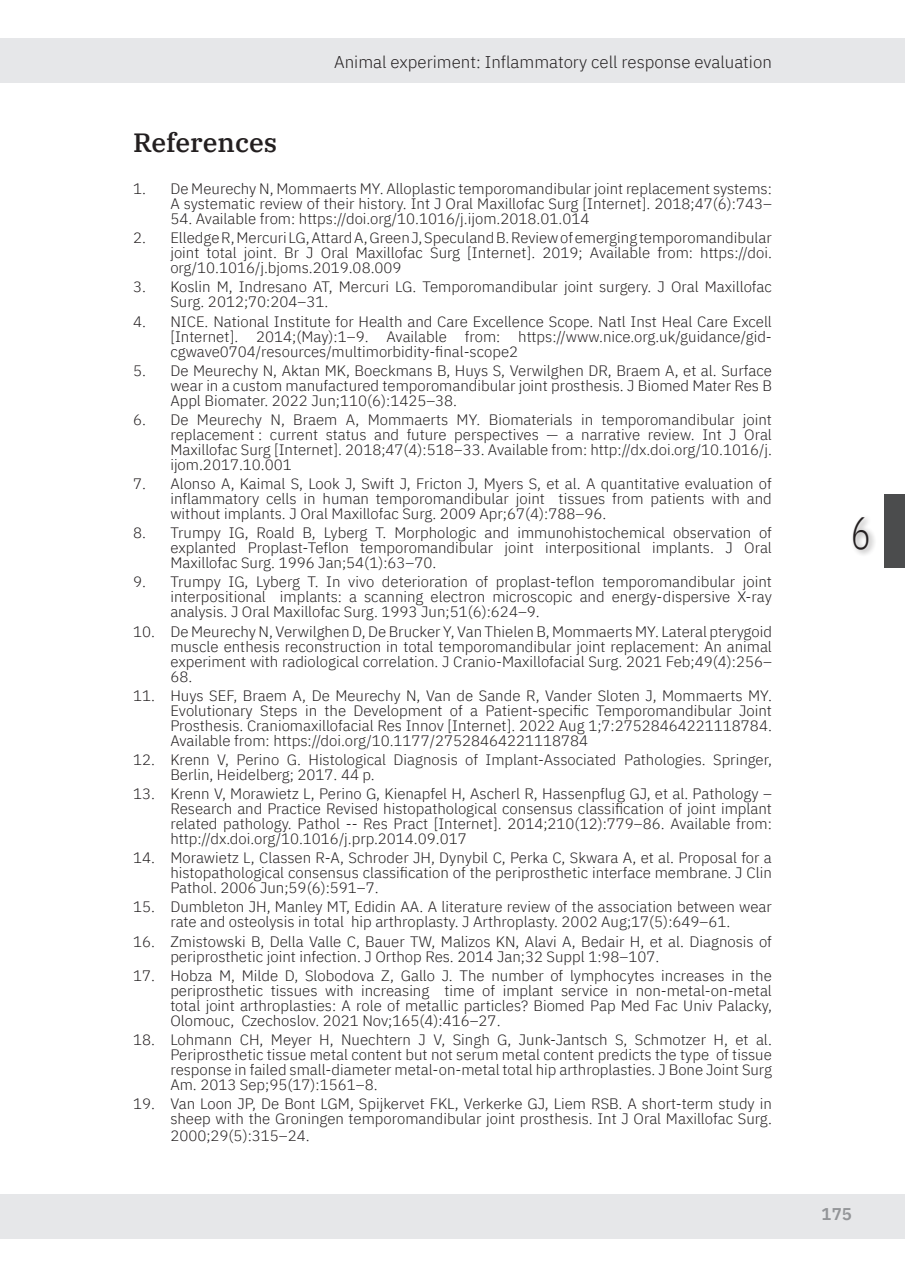 Animal experiment: Inflammatory cell response evaluation

References

1. De Meurechy N, Mommaerts MY. Alloplastic temporomandibular joint replacement systems: A systematic review of their history. Int J Oral Maxillofac Surg [Internet]. 2018;47(6):743–54. Available from: https://doi.org/10.1016/j.ijom.2018.01.014
2. Elledge R, Mercuri LG, Attard A, Green J, Speculand B. Review of emerging temporomandibular joint total joint. Br J Oral Maxillofac Surg [Internet]. 2019; Available from: https://doi.org/10.1016/j.bjoms.2019.08.009
3. Koslin M, Indresano AT, Mercuri LG. Temporomandibular joint surgery. J Oral Maxillofac Surg. 2012;70:204–31.
4. NICE. National Institute for Health and Care Excellence Scope. Natl Inst Heal Care Excell [Internet]. 2014;(May):1–9. Available from: https://www.nice.org.uk/guidance/gid-cgwave0704/resources/multimorbidity-final-scope2
5. De Meurechy N, Aktan MK, Boeckmans B, Huys S, Verwilghen DR, Braem A, et al. Surface wear in a custom manufactured temporomandibular joint prosthesis. J Biomed Mater Res B Appl Biomater. 2022 Jun;110(6):1425–38.
6. De Meurechy N, Braem A, Mommaerts MY. Biomaterials in temporomandibular joint replacement : current status and future perspectives — a narrative review. Int J Oral Maxillofac Surg [Internet]. 2018;47(4):518–33. Available from: http://dx.doi.org/10.1016/j.ijom.2017.10.001
7. Alonso A, Kaimal S, Look J, Swift J, Fricton J, Myers S, et al. A quantitative evaluation of inflammatory cells in human temporomandibular joint tissues from patients with and without implants. J Oral Maxillofac Surg. 2009 Apr;67(4):788–96.
8. Trumpy IG, Roald B, Lyberg T. Morphologic and immunohistochemical observation of explanted Proplast-Teflon temporomandibular joint interpositional implants. J Oral Maxillofac Surg. 1996 Jan;54(1):63–70.
9. Trumpy IG, Lyberg T. In vivo deterioration of proplast-teflon temporomandibular joint interpositional implants: a scanning electron microscopic and energy-dispersive X-ray analysis. J Oral Maxillofac Surg. 1993 Jun;51(6):624–9.
10. De Meurechy N, Verwilghen D, De Brucker Y, Van Thielen B, Mommaerts MY. Lateral pterygoid muscle enthesis reconstruction in total temporomandibular joint replacement: An animal experiment with radiological correlation. J Cranio-Maxillofacial Surg. 2021 Feb;49(4):256–68.
11. Huys SEF, Braem A, De Meurechy N, Van de Sande R, Vander Sloten J, Mommaerts MY. Evolutionary Steps in the Development of a Patient-specific Temporomandibular Joint Prosthesis. Craniomaxillofacial Res Innov [Internet]. 2022 Aug 1;7:27528464221118784. Available from: https://doi.org/10.1177/27528464221118784
12. Krenn V, Perino G. Histological Diagnosis of Implant-Associated Pathologies. Springer, Berlin, Heidelberg; 2017. 44 p.
13. Krenn V, Morawietz L, Perino G, Kienapfel H, Ascherl R, Hassenpflug GJ, et al. Pathology – Research and Practice Revised histopathological consensus classification of joint implant related pathology. Pathol -- Res Pract [Internet]. 2014;210(12):779–86. Available from: http://dx.doi.org/10.1016/j.prp.2014.09.017
14. Morawietz L, Classen R-A, Schroder JH, Dynybil C, Perka C, Skwara A, et al. Proposal for a histopathological consensus classification of the periprosthetic interface membrane. J Clin Pathol. 2006 Jun;59(6):591–7.
15. Dumbleton JH, Manley MT, Edidin AA. A literature review of the association between wear rate and osteolysis in total hip arthroplasty. J Arthroplasty. 2002 Aug;17(5):649–61.
16. Zmistowski B, Della Valle C, Bauer TW, Malizos KN, Alavi A, Bedair H, et al. Diagnosis of periprosthetic joint infection. J Orthop Res. 2014 Jan;32 Suppl 1:98–107.
17. Hobza M, Milde D, Slobodova Z, Gallo J. The number of lymphocytes increases in the periprosthetic tissues with increasing time of implant service in non-metal-on-metal total joint arthroplasties: A role of metallic particles? Biomed Pap Med Fac Univ Palacky, Olomouc, Czechoslov. 2021 Nov;165(4):416–27.
18. Lohmann CH, Meyer H, Nuechtern J V, Singh G, Junk-Jantsch S, Schmotzer H, et al. Periprosthetic tissue metal content but not serum metal content predicts the type of tissue response in failed small-diameter metal-on-metal total hip arthroplasties. J Bone Joint Surg Am. 2013 Sep;95(17):1561–8.
19. Van Loon JP, De Bont LGM, Spijkervet FKL, Verkerke GJ, Liem RSB. A short-term study in sheep with the Groningen temporomandibular joint prosthesis. Int J Oral Maxillofac Surg. 2000;29(5):315–24.

6

175